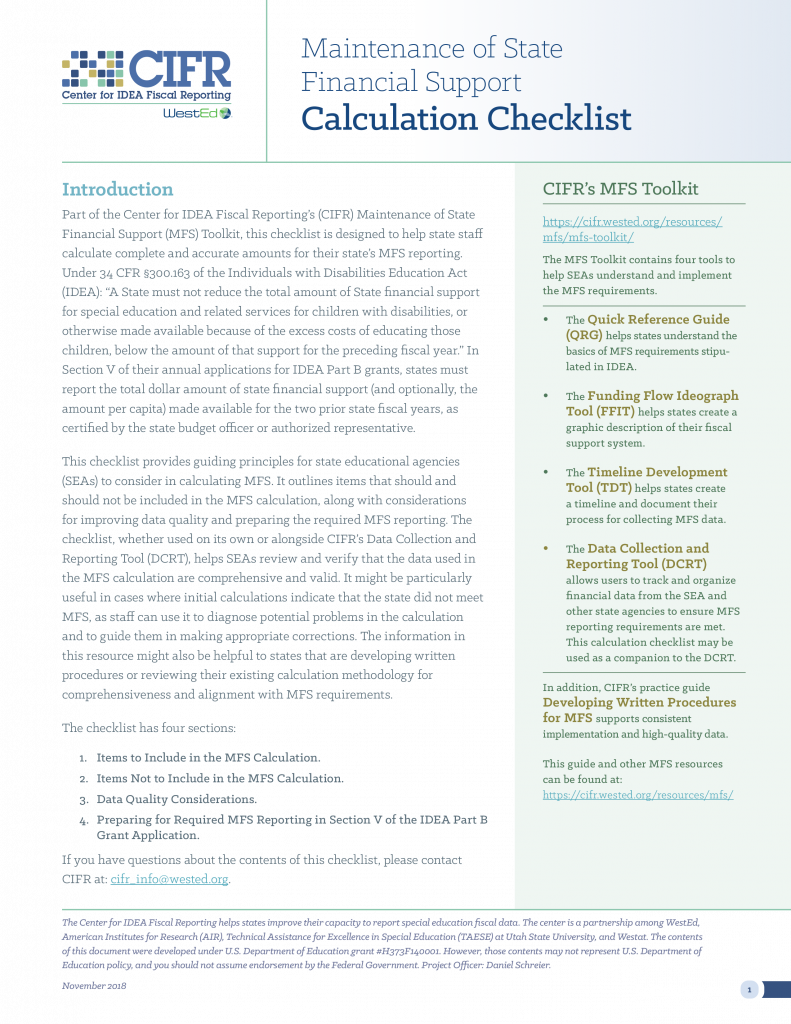 CIFR
Center for IDEA Fiscal Reporting
WestEd

Maintenance of State Financial Support
Calculation Checklist

Introduction

Part of the Center for IDEA Fiscal Reporting's (CIFR) Maintenance of State Financial Support (MFS) Toolkit, this checklist is designed to help state staff calculate complete and accurate amounts for their state's MFS reporting. Under 34 CFR §300.163 of the Individuals with Disabilities Education Act (IDEA): "A State must not reduce the total amount of State financial support for special education and related services for children with disabilities, or otherwise made available because of the excess costs of educating those children, below the amount of that support for the preceding fiscal year." In Section V of their annual applications for IDEA Part B grants, states must report the total dollar amount of state financial support (and optionally, the amount per capita) made available for the two prior state fiscal years, as certified by the state budget officer or authorized representative.

This checklist provides guiding principles for state educational agencies (SEAs) to consider in calculating MFS. It outlines items that should and should not be included in the MFS calculation, along with considerations for improving data quality and preparing the required MFS reporting. The checklist, whether used on its own or alongside CIFR's Data Collection and Reporting Tool (DCRT), helps SEAs review and verify that the data used in the MFS calculation are comprehensive and valid. It might be particularly useful in cases where initial calculations indicate that the state did not meet MFS, as staff can use it to diagnose potential problems in the calculation and to guide them in making appropriate corrections. The information in this resource might also be helpful to states that are developing written procedures or reviewing their existing calculation methodology for comprehensiveness and alignment with MFS requirements.

The checklist has four sections:

1. Items to Include in the MFS Calculation.
2. Items Not to Include in the MFS Calculation.
3. Data Quality Considerations.
4. Preparing for Required MFS Reporting in Section V of the IDEA Part B Grant Application.

If you have questions about the contents of this checklist, please contact CIFR at: cifr_info@wested.org.

CIFR's MFS Toolkit

https://cifr.wested.org/resources/mfs/mfs-toolkit/

The MFS Toolkit contains four tools to help SEAs understand and implement the MFS requirements.

• The Quick Reference Guide (QRG) helps states understand the basics of MFS requirements stipulated in IDEA.

• The Funding Flow Ideograph Tool (FFIT) helps states create a graphic description of their fiscal support system.

• The Timeline Development Tool (TDT) helps states create a timeline and document their process for collecting MFS data.

• The Data Collection and Reporting Tool (DCRT) allows users to track and organize financial data from the SEA and other state agencies to ensure MFS reporting requirements are met. This calculation checklist may be used as a companion to the DCRT.

In addition, CIFR's practice guide Developing Written Procedures for MFS supports consistent implementation and high-quality data.

This guide and other MFS resources can be found at:
https://cifr.wested.org/resources/mfs/

The Center for IDEA Fiscal Reporting helps states improve their capacity to report special education fiscal data. The center is a partnership among WestEd, American Institutes for Research (AIR), Technical Assistance for Excellence in Special Education (TAESE) at Utah State University, and Westat. The contents of this document were developed under U.S. Department of Education grant #H373F140001. However, those contents may not represent U.S. Department of Education policy, and you should not assume endorsement by the Federal Government. Project Officer: Daniel Schreier.

November 2018

1